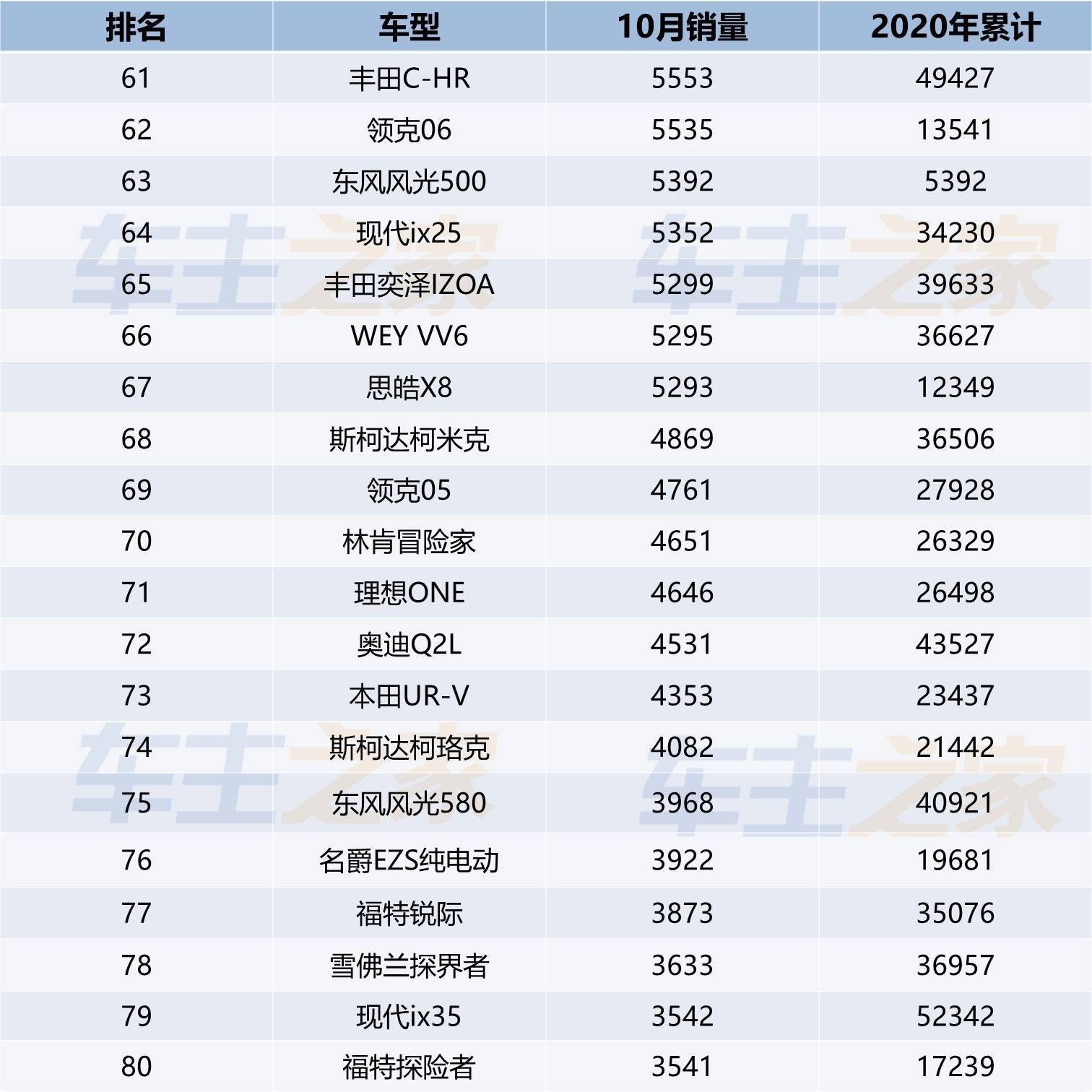 | 排名 | 车型 | 10月销量 | 2020年累计 |
|---|---|---|---|
| 61 | 丰田C-HR | 5553 | 49427 |
| 62 | 领克06 | 5535 | 13541 |
| 63 | 东风风光500 | 5392 | 5392 |
| 64 | 现代ix25 | 5352 | 34230 |
| 65 | 丰田奕泽IZOA | 5299 | 39633 |
| 66 | WEY VV6 | 5295 | 36627 |
| 67 | 思皓X8 | 5293 | 12349 |
| 68 | 斯柯达柯米克 | 4869 | 36506 |
| 69 | 领克05 | 4761 | 27928 |
| 70 | 林肯冒险家 | 4651 | 26329 |
| 71 | 理想ONE | 4646 | 26498 |
| 72 | 奥迪Q2L | 4531 | 43527 |
| 73 | 本田UR-V | 4353 | 23437 |
| 74 | 斯柯达柯珞克 | 4082 | 21442 |
| 75 | 东风风光580 | 3968 | 40921 |
| 76 | 名爵EZS纯电动 | 3922 | 19681 |
| 77 | 福特锐际 | 3873 | 35076 |
| 78 | 雪佛兰探界者 | 3633 | 36957 |
| 79 | 现代ix35 | 3542 | 52342 |
| 80 | 福特探险者 | 3541 | 17239 |

车主之家